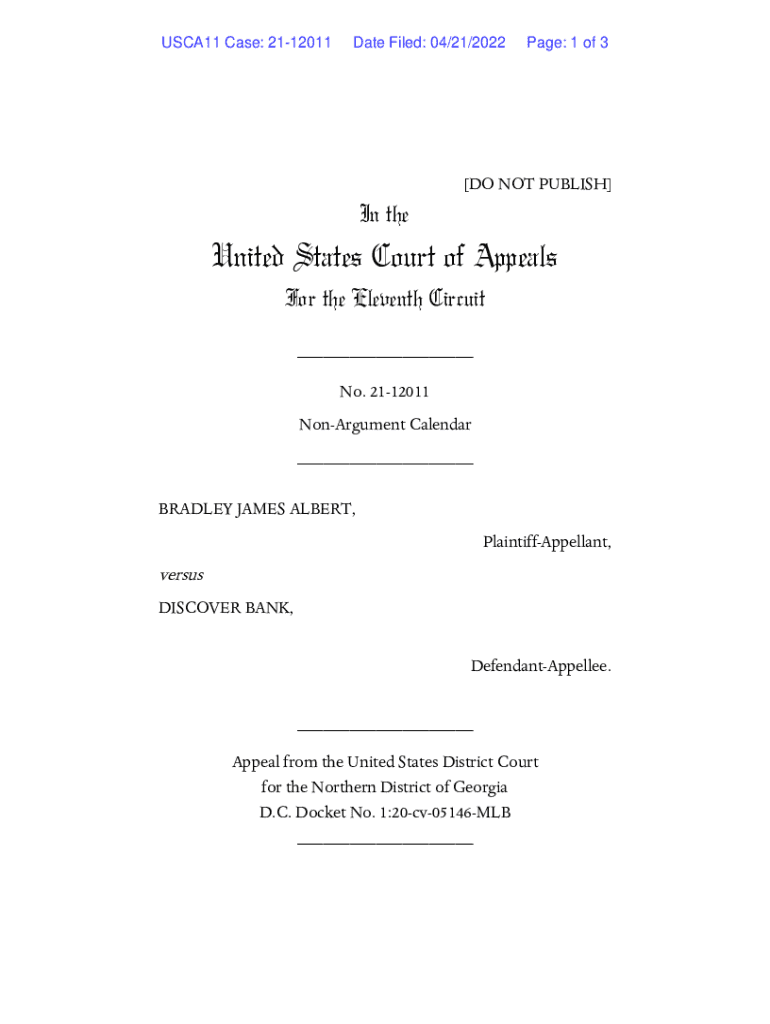 USCA11 Case: 21-12011 Date Filed: 04/21/2022 Page: 1 of 3

[DO NOT PUBLISH]

In the

United States Court of Appeals

For the Eleventh Circuit

____________________

No. 21-12011

Non-Argument Calendar

____________________

BRADLEY JAMES ALBERT,

Plaintiff-Appellant,

versus

DISCOVER BANK,

Defendant-Appellee.

____________________

Appeal from the United States District Court for the Northern District of Georgia D.C. Docket No. 1:20-cv-05146-MLB

____________________